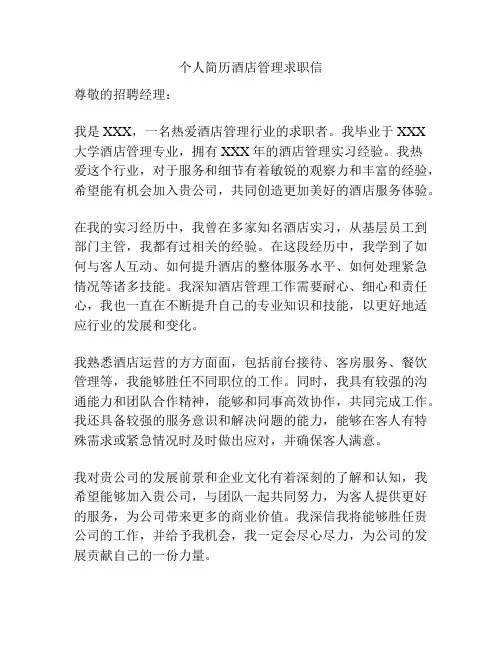 个人简历酒店管理求职信

尊敬的招聘经理：

我是 XXX，一名热爱酒店管理行业的求职者。我毕业于 XXX 大学酒店管理专业，拥有 XXX 年的酒店管理实习经验。我热爱这个行业，对于服务和细节有着敏锐的观察力和丰富的经验，希望能有机会加入贵公司，共同创造更加美好的酒店服务体验。

在我的实习经历中，我曾在多家知名酒店实习，从基层员工到部门主管，我都有过相关的经验。在这段经历中，我学到了如何与客人互动、如何提升酒店的整体服务水平、如何处理紧急情况等诸多技能。我深知酒店管理工作需要耐心、细心和责任心，我也一直在不断提升自己的专业知识和技能，以更好地适应行业的发展和变化。

我熟悉酒店运营的方方面面，包括前台接待、客房服务、餐饮管理等，我能够胜任不同职位的工作。同时，我具有较强的沟通能力和团队合作精神，能够和同事高效协作，共同完成工作。我还具备较强的服务意识和解决问题的能力，能够在客人有特殊需求或紧急情况时及时做出应对，并确保客人满意。

我对贵公司的发展前景和企业文化有着深刻的了解和认知，我希望能够加入贵公司，与团队一起共同努力，为客人提供更好的服务，为公司带来更多的商业价值。我深信我将能够胜任贵公司的工作，并给予我机会，我一定会尽心尽力，为公司的发展贡献自己的一份力量。